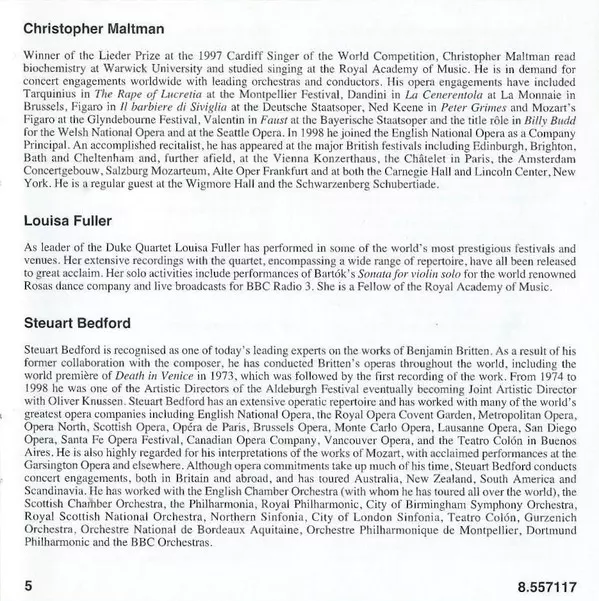 Christopher Maltman

Winner of the Lieder Prize at the 1997 Cardiff Singer of the World Competition, Christopher Maltman read biochemistry at Warwick University and studied singing at the Royal Academy of Music. He is in demand for concert engagements worldwide with leading orchestras and conductors. His opera engagements have included Tarquinius in The Rape of Lucretia at the Montpellier Festival, Dandini in La Cenerentola at La Monnaie in Brussels, Figaro in Il barbiere di Siviglia at the Deutsche Staatsoper, Ned Keene in Peter Grimes and Mozart's Figaro at the Glyndebourne Festival, Valentin in Faust at the Bayerische Staatsoper and the title rôle in Billy Budd for the Welsh National Opera and at the Seattle Opera. In 1998 he joined the English National Opera as a Company Principal. An accomplished recitalist, he has appeared at the major British festivals including Edinburgh, Brighton, Bath and Cheltenham and, further afield, at the Vienna Konzerthaus, the Châtelet in Paris, the Amsterdam Concertgebouw, Salzburg Mozarteum, Alte Oper Frankfurt and at both the Carnegie Hall and Lincoln Center, New York. He is a regular guest at the Wigmore Hall and the Schwarzenberg Schubertiade.

Louisa Fuller

As leader of the Duke Quartet Louisa Fuller has performed in some of the world's most prestigious festivals and venues. Her extensive recordings with the quartet, encompassing a wide range of repertoire, have all been released to great acclaim. Her solo activities include performances of Bartók's Sonata for violin solo for the world renowned Rosas dance company and live broadcasts for BBC Radio 3. She is a Fellow of the Royal Academy of Music.

Steuart Bedford

Steuart Bedford is recognised as one of today's leading experts on the works of Benjamin Britten. As a result of his former collaboration with the composer, he has conducted Britten's operas throughout the world, including the world première of Death in Venice in 1973, which was followed by the first recording of the work. From 1974 to 1998 he was one of the Artistic Directors of the Aldeburgh Festival eventually becoming Joint Artistic Director with Oliver Knussen. Steuart Bedford has an extensive operatic repertoire and has worked with many of the world's greatest opera companies including English National Opera, the Royal Opera Covent Garden, Metropolitan Opera, Opera North, Scottish Opera, Opéra de Paris, Brussels Opera, Monte Carlo Opera, Lausanne Opera, San Diego Opera, Santa Fe Opera Festival, Canadian Opera Company, Vancouver Opera, and the Teatro Colón in Buenos Aires. He is also highly regarded for his interpretations of the works of Mozart, with acclaimed performances at the Garsington Opera and elsewhere. Although opera commitments take up much of his time, Steuart Bedford conducts concert engagements, both in Britain and abroad, and has toured Australia, New Zealand, South America and Scandinavia. He has worked with the English Chamber Orchestra (with whom he has toured all over the world), the Scottish Chamber Orchestra, the Philharmonia, Royal Philharmonic, City of Birmingham Symphony Orchestra, Royal Scottish National Orchestra, Northern Sinfonia, City of London Sinfonia, Teatro Colón, Gurzenich Orchestra, Orchestre National de Bordeaux Aquitaine, Orchestre Philharmonique de Montpellier, Dortmund Philharmonic and the BBC Orchestras.

5

8.557117